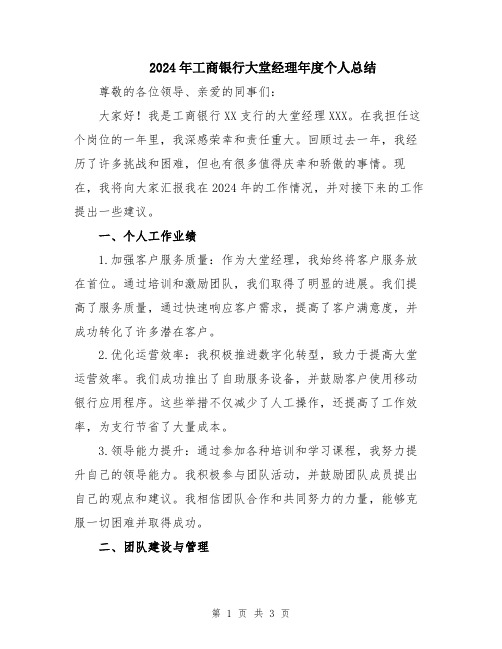 2024年工商银行大堂经理年度个人总结

尊敬的各位领导、亲爱的同事们：

大家好！我是工商银行XX支行的大堂经理XXX。在我担任这个岗位的一年里，我深感荣幸和责任重大。回顾过去一年，我经历了许多挑战和困难，但也有很多值得庆幸和骄傲的事情。现在，我将向大家汇报我在2024年的工作情况，并对接下来的工作提出一些建议。

一、个人工作业绩

1.加强客户服务质量：作为大堂经理，我始终将客户服务放在首位。通过培训和激励团队，我们取得了明显的进展。我们提高了服务质量，通过快速响应客户需求，提高了客户满意度，并成功转化了许多潜在客户。

2.优化运营效率：我积极推进数字化转型，致力于提高大堂运营效率。我们成功推出了自助服务设备，并鼓励客户使用移动银行应用程序。这些举措不仅减少了人工操作，还提高了工作效率，为支行节省了大量成本。

3.领导能力提升：通过参加各种培训和学习课程，我努力提升自己的领导能力。我积极参与团队活动，并鼓励团队成员提出自己的观点和建议。我相信团队合作和共同努力的力量，能够克服一切困难并取得成功。

二、团队建设与管理

第 1 页 共 3 页